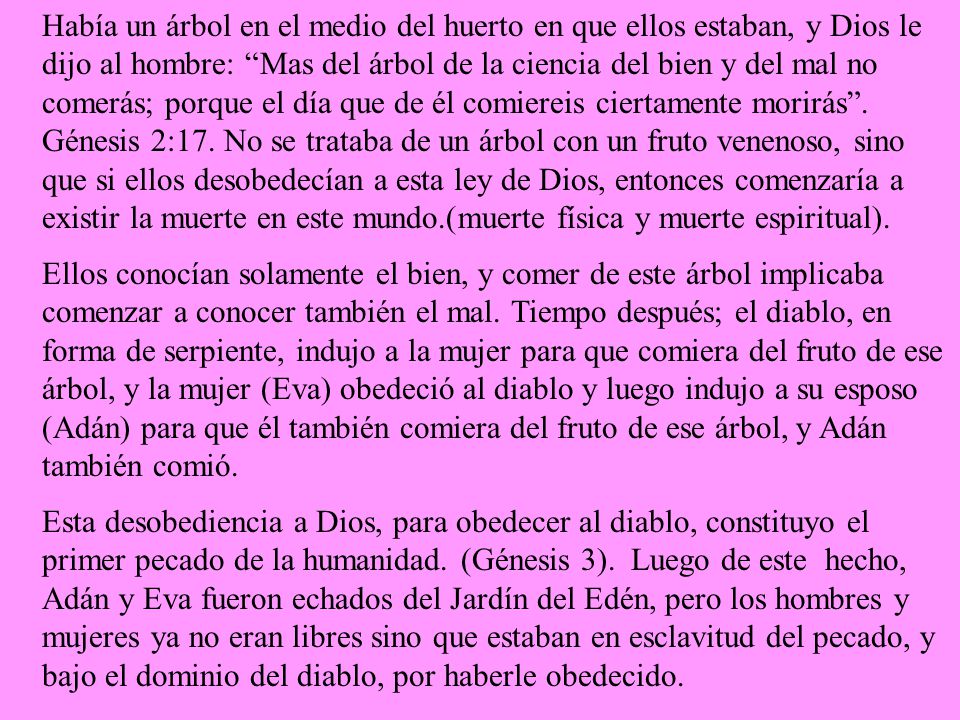 Había un árbol en el medio del huerto en que ellos estaban, y Dios le dijo al hombre: “Mas del árbol de la ciencia del bien y del mal no comerás; porque el día que de él comiereis ciertamente morirás”. Génesis 2:17. No se trataba de un árbol con un fruto venenoso, sino que si ellos desobedecían a esta ley de Dios, entonces comenzaría a existir la muerte en este mundo.(muerte física y muerte espiritual).

Ellos conocían solamente el bien, y comer de este árbol implicaba comenzar a conocer también el mal. Tiempo después; el diablo, en forma de serpiente, indujo a la mujer para que comiera del fruto de ese árbol, y la mujer (Eva) obedeció al diablo y luego indujo a su esposo (Adán) para que él también comiera del fruto de ese árbol, y Adán también comió.

Esta desobediencia a Dios, para obedecer al diablo, constituyo el primer pecado de la humanidad. (Génesis 3). Luego de este hecho, Adán y Eva fueron echados del Jardín del Edén, pero los hombres y mujeres ya no eran libres sino que estaban en esclavitud del pecado, y bajo el dominio del diablo, por haberle obedecido.